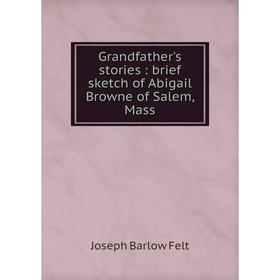 Grandfather's stories : brief sketch of Abigail Browne of Salem, Mass

Joseph Barlow Felt